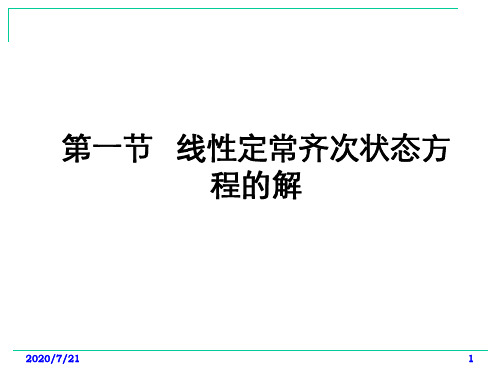 第一节　线性定常齐次状态方程的解

2020/7/21

1